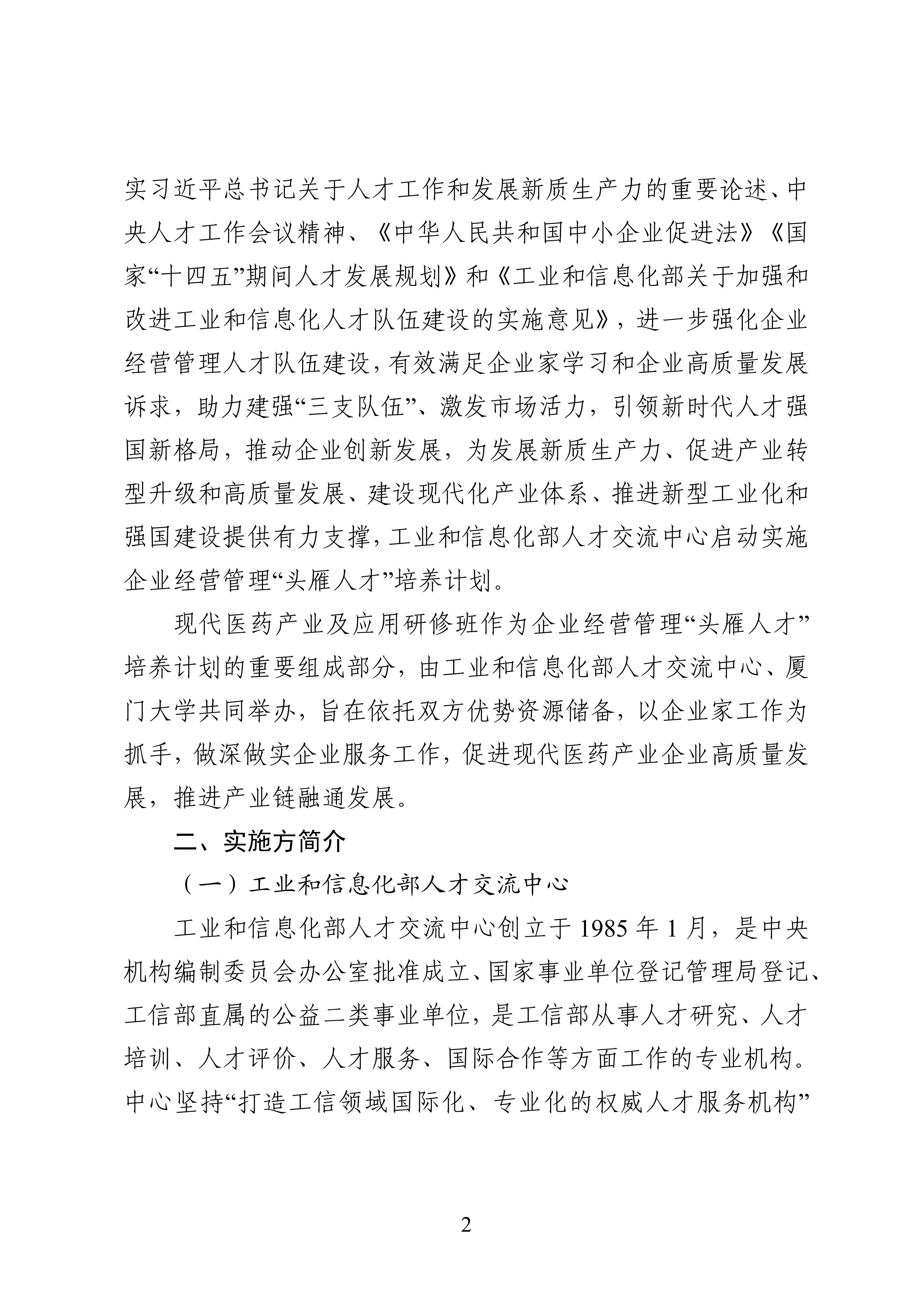 实习近平总书记关于人才工作和发展新质生产力的重要论述、中央人才工作会议精神、《中华人民共和国中小企业促进法》《国家“十四五”期间人才发展规划》和《工业和信息化部关于加强和改进工业和信息化人才队伍建设的实施意见》，进一步强化企业经营管理人才队伍建设，有效满足企业家学习和企业高质量发展诉求，助力建强“三支队伍”、激发市场活力，引领新时代人才强国新格局，推动企业创新发展，为发展新质生产力、促进产业转型升级和高质量发展、建设现代化产业体系、推进新型工业化和强国建设提供有力支撑，工业和信息化部人才交流中心启动实施企业经营管理“头雁人才”培养计划。

现代医药产业及应用研修班作为企业经营管理“头雁人才”培养计划的重要组成部分，由工业和信息化部人才交流中心、厦门大学共同举办，旨在依托双方优势资源储备，以企业家工作为抓手，做深做实企业服务工作，促进现代医药产业企业高质量发展，推进产业链融通发展。

二、实施方简介

（一）工业和信息化部人才交流中心

工业和信息化部人才交流中心创立于 1985 年 1 月，是中央机构编制委员会办公室批准成立、国家事业单位登记管理局登记、工信部直属的公益二类事业单位，是工信部从事人才研究、人才培训、人才评价、人才服务、国际合作等方面工作的专业机构。中心坚持“打造工信领域国际化、专业化的权威人才服务机构”

2